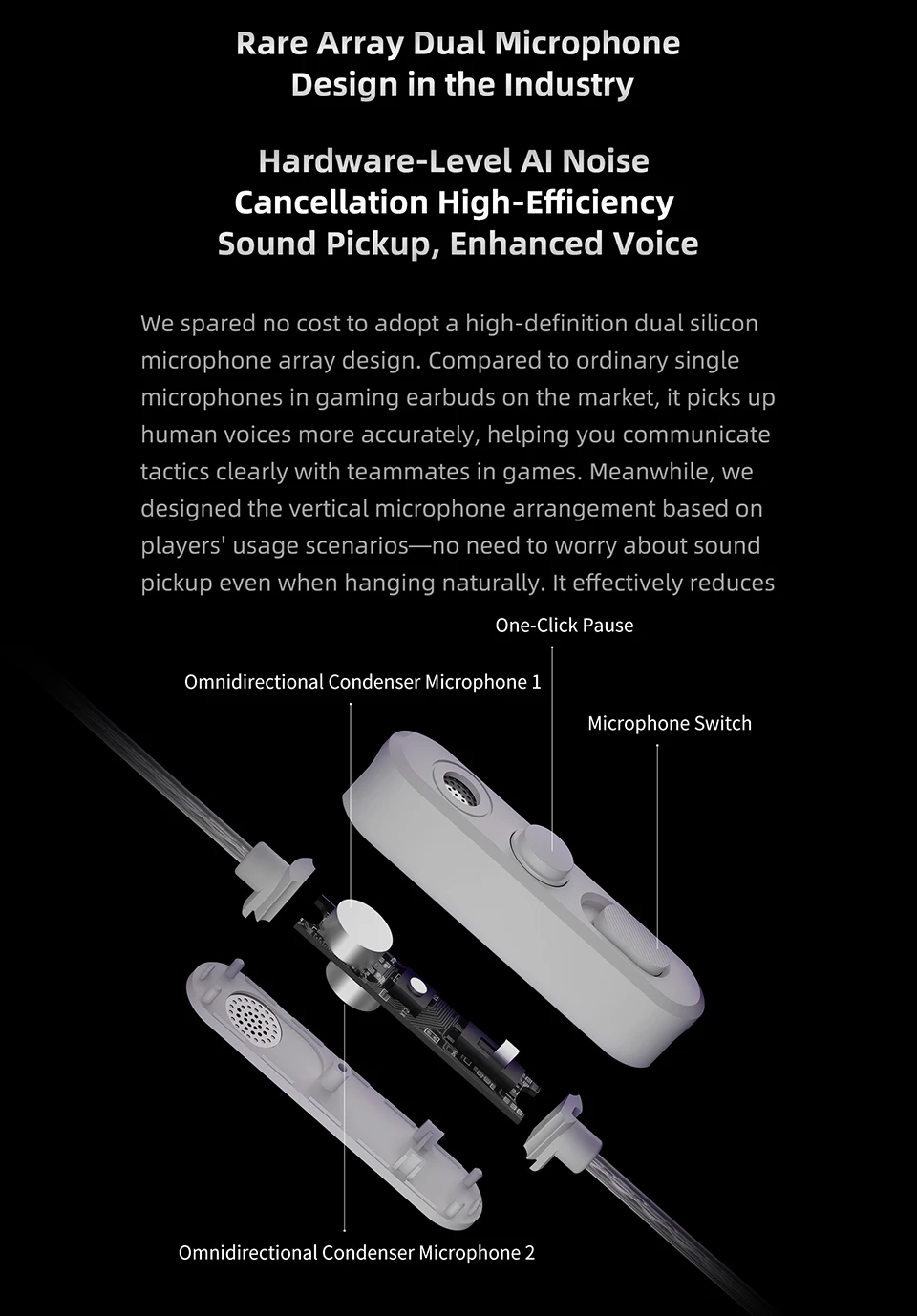 Rare Array Dual Microphone Design in the Industry

Hardware-Level AI Noise Cancellation High-Efficiency Sound Pickup, Enhanced Voice

We spared no cost to adopt a high-definition dual silicon microphone array design. Compared to ordinary single microphones in gaming earbuds on the market, it picks up human voices more accurately, helping you communicate tactics clearly with teammates in games. Meanwhile, we designed the vertical microphone arrangement based on players' usage scenarios—no need to worry about sound pickup even when hanging naturally. It effectively reduces

One-Click Pause

Omnidirectional Condenser Microphone 1

Microphone Switch

Omnidirectional Condenser Microphone 2